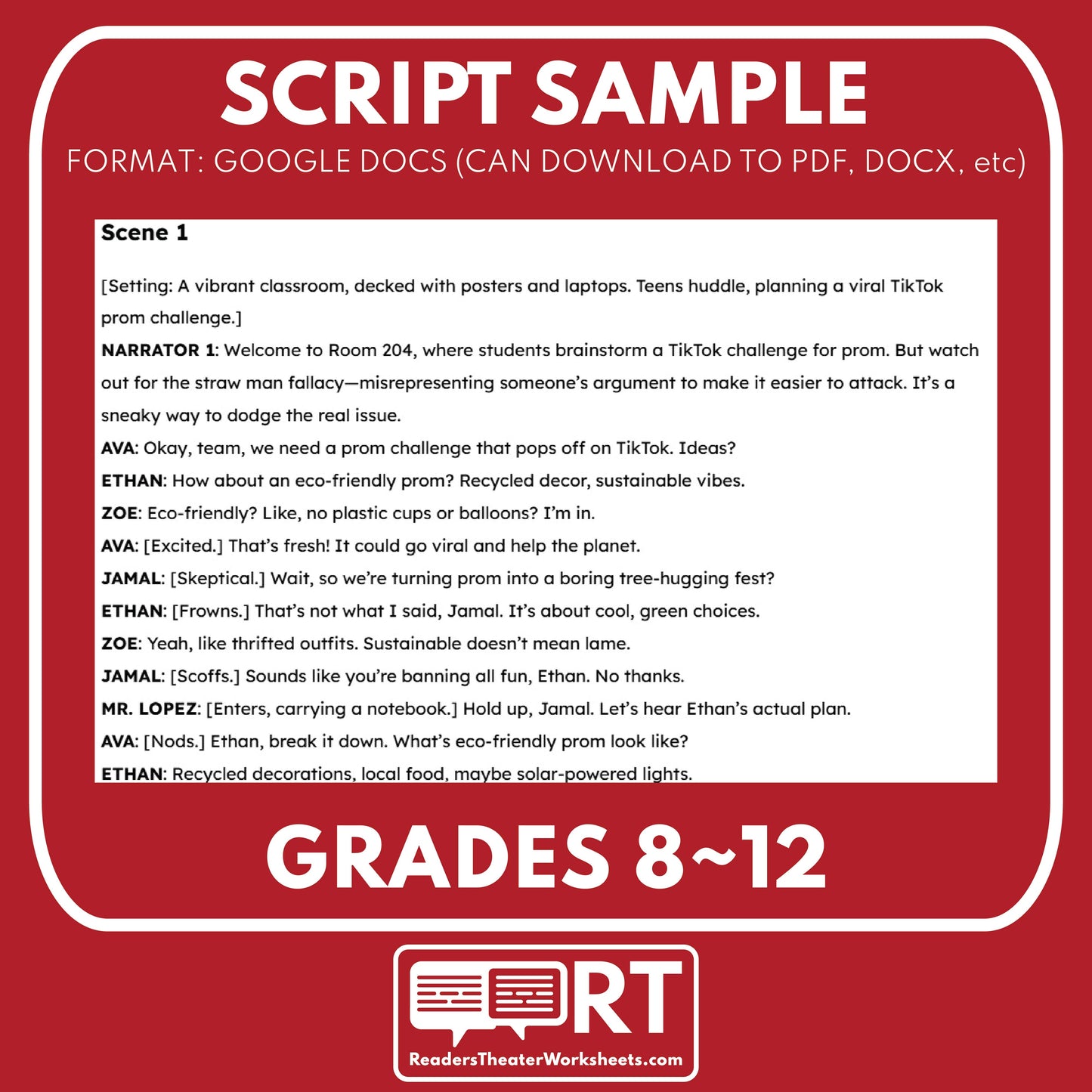 SCRIPT SAMPLE

FORMAT: GOOGLE DOCS (CAN DOWNLOAD TO PDF, DOCX, etc)

Scene 1

[Setting: A vibrant classroom, decked with posters and laptops. Teens huddle, planning a viral TikTok prom challenge.]

NARRATOR 1: Welcome to Room 204, where students brainstorm a TikTok challenge for prom. But watch out for the straw man fallacy—misrepresenting someone's argument to make it easier to attack. It's a sneaky way to dodge the real issue.

AVA: Okay, team, we need a prom challenge that pops off on TikTok. Ideas?

ETHAN: How about an eco-friendly prom? Recycled decor, sustainable vibes.

ZOE: Eco-friendly? Like, no plastic cups or balloons? I'm in.

AVA: [Excited.] That's fresh! It could go viral and help the planet.

JAMAL: [Skeptical.] Wait, so we're turning prom into a boring tree-hugging fest?

ETHAN: [Frowns.] That's not what I said, Jamal. It's about cool, green choices.

ZOE: Yeah, like thrifted outfits. Sustainable doesn't mean lame.

JAMAL: [Scoffs.] Sounds like you're banning all fun, Ethan. No thanks.

MR. LOPEZ: [Enters, carrying a notebook.] Hold up, Jamal. Let's hear Ethan's actual plan.

AVA: [Nods.] Ethan, break it down. What's eco-friendly prom look like?

ETHAN: Recycled decorations, local food, maybe solar-powered lights.

GRADES 8~12

RT

ReadersTheaterWorksheets.com